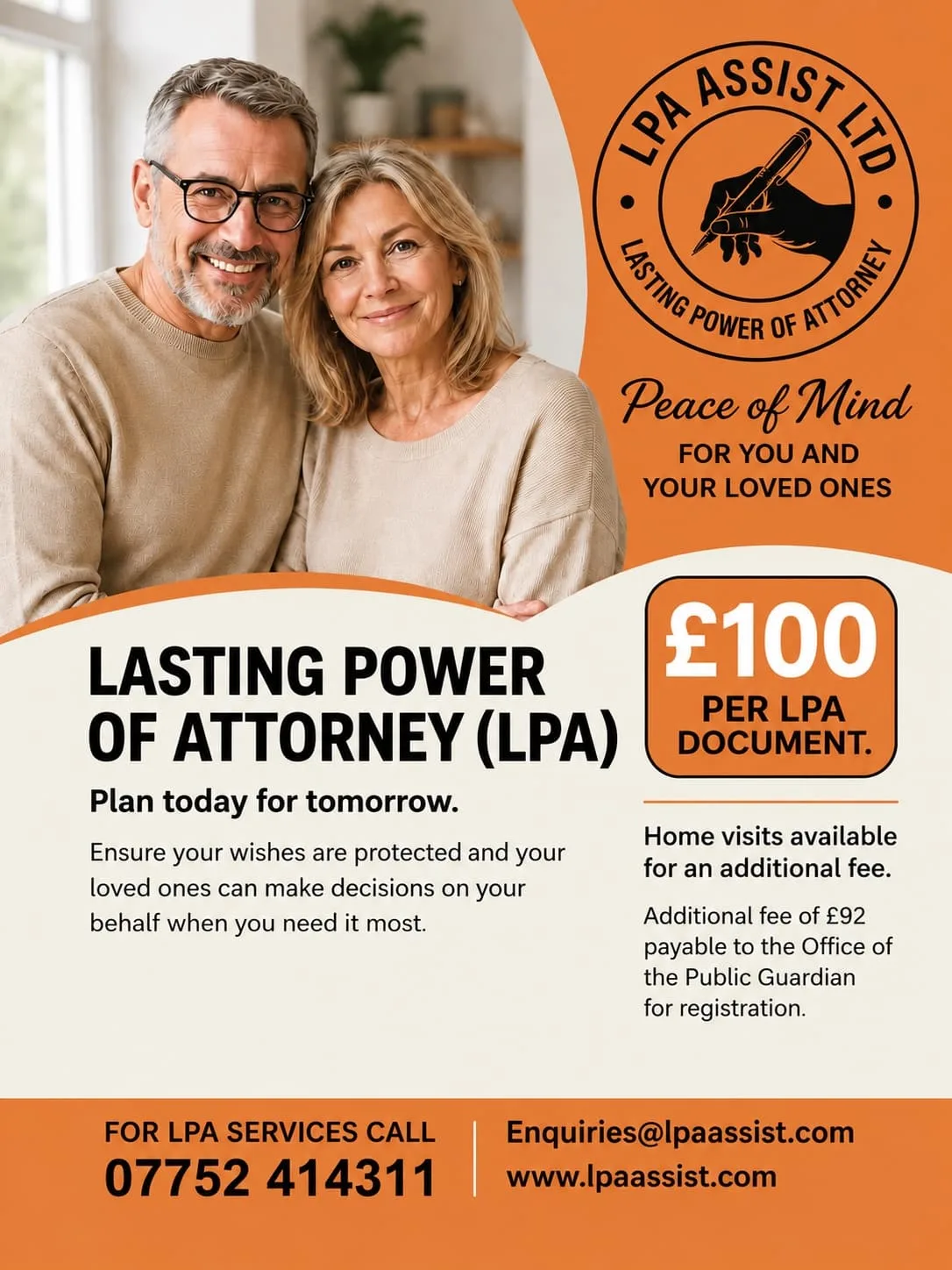 LPA ASSIST LTD
LASTING POWER OF ATTORNEY

Peace of Mind
FOR YOU AND YOUR LOVED ONES

LASTING POWER OF ATTORNEY (LPA)

Plan today for tomorrow.

Ensure your wishes are protected and your loved ones can make decisions on your behalf when you need it most.

£100
PER LPA DOCUMENT.

Home visits available for an additional fee.

Additional fee of £92 payable to the Office of the Public Guardian for registration.

FOR LPA SERVICES CALL
07752 414311

Enquiries@lpaassist.com
www.lpaassist.com